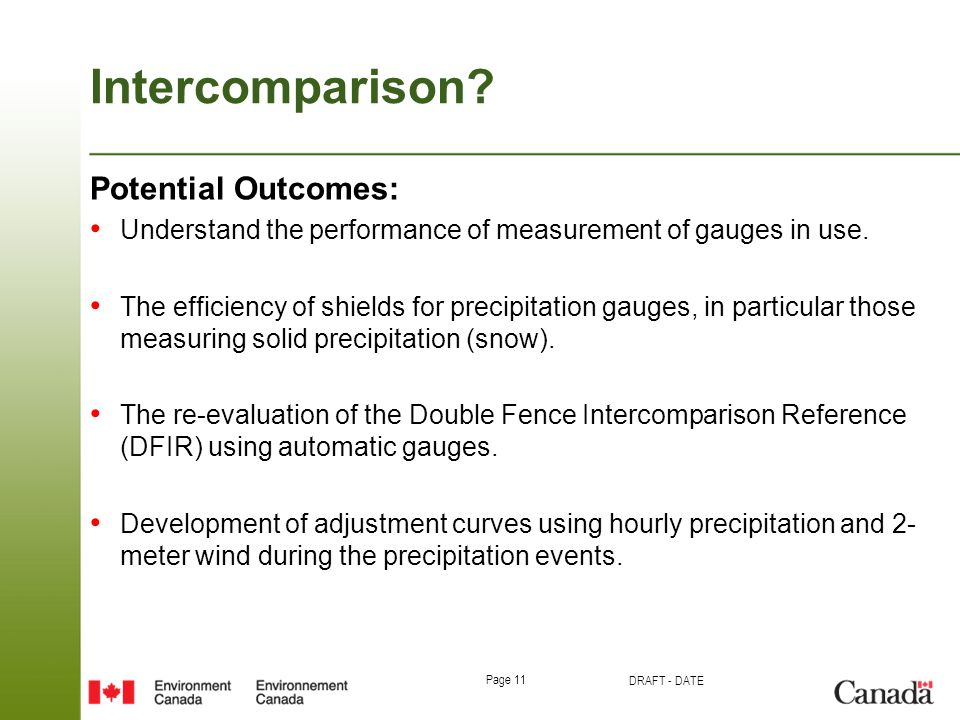 Intercomparison?

Potential Outcomes:

• Understand the performance of measurement of gauges in use.

• The efficiency of shields for precipitation gauges, in particular those measuring solid precipitation (snow).

• The re-evaluation of the Double Fence Intercomparison Reference (DFIR) using automatic gauges.

• Development of adjustment curves using hourly precipitation and 2-meter wind during the precipitation events.

Environment Canada Environnement Canada

Page 11

DRAFT - DATE

Canada